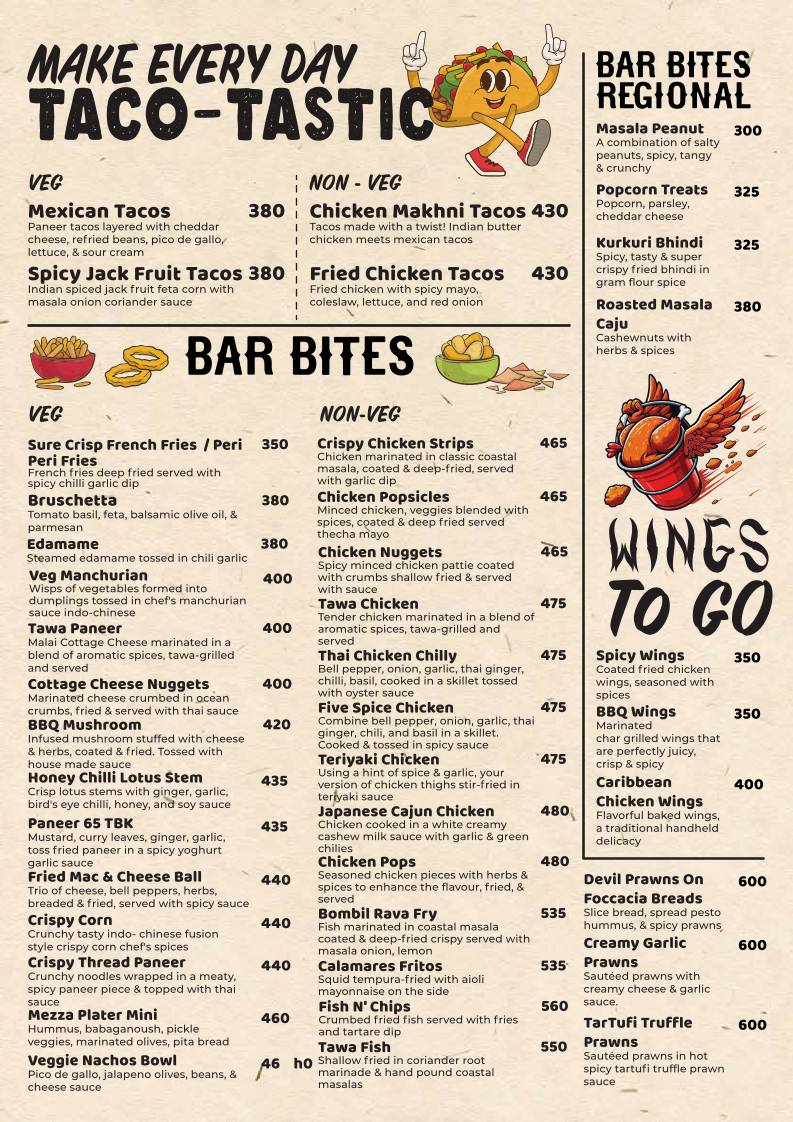 MAKE EVERY DAY
TACO-TASTIC

VEG

Mexican Tacos 380
Paneer tacos layered with cheddar cheese, refried beans, pico de gallo, lettuce, & sour cream

Spicy Jack Fruit Tacos 380
Indian spiced jack fruit feta corn with masala onion coriander sauce

NON - VEG

Chicken Makhni Tacos 430
Tacos made with a twist! Indian butter chicken meets mexican tacos

Fried Chicken Tacos 430
Fried chicken with spicy mayo, coleslaw, lettuce, and red onion

BAR BITES

VEG

Sure Crisp French Fries / Peri Peri Fries 350
French fries deep fried served with spicy chilli garlic dip

Bruschetta 380
Tomato basil, feta, balsamic olive oil, & parmesan

Edamame 380
Steamed edamame tossed in chili garlic

Veg Manchurian 400
Wisps of vegetables formed into dumplings tossed in chef's manchurian sauce indo-chinese

Tawa Paneer 400
Malai Cottage Cheese marinated in a blend of aromatic spices, tawa-grilled and served

Cottage Cheese Nuggets 400
Marinated cheese crumbed in ocean crumbs, fried & served with thai sauce

BBQ Mushroom 420
Infused mushroom stuffed with cheese & herbs, coated & fried. Tossed with house made sauce

Honey Chilli Lotus Stem 435
Crisp lotus stems with ginger, garlic, bird's eye chilli, honey, and soy sauce

Paneer 65 TBK 435
Mustard, curry leaves, ginger, garlic, toss fried paneer in a spicy yoghurt garlic sauce

Fried Mac & Cheese Ball 440
Trio of cheese, bell peppers, herbs, breaded & fried, served with spicy sauce

Crispy Corn 440
Crunchy tasty indo- chinese fusion style crispy corn chef's spices

Crispy Thread Paneer 440
Crunchy noodles wrapped in a meaty, spicy paneer piece & topped with thai sauce

Mezza Plater Mini 460
Hummus, babaganoush, pickle veggies, marinated olives, pita bread

Veggie Nachos Bowl 46 h0
Pico de gallo, jalapeno olives, beans, & cheese sauce

NON-VEG

Crispy Chicken Strips 465
Chicken marinated in classic coastal masala, coated & deep-fried, served with garlic dip

Chicken Popsicles 465
Minced chicken, veggies blended with spices, coated & deep fried served thecha mayo

Chicken Nuggets 465
Spicy minced chicken pattie coated with crumbs shallow fried & served with sauce

Tawa Chicken 475
Tender chicken marinated in a blend of aromatic spices, tawa-grilled and served

Thai Chicken Chilly 475
Bell pepper, onion, garlic, thai ginger, chilli, basil, cooked in a skillet tossed with oyster sauce

Five Spice Chicken 475
Combine bell pepper, onion, garlic, thai ginger, chili, and basil in a skillet. Cooked & tossed in spicy sauce

Teriyaki Chicken 475
Using a hint of spice & garlic, your version of chicken thighs stir-fried in teriyaki sauce

Japanese Cajun Chicken 480
Chicken cooked in a white creamy cashew milk sauce with garlic & green chilies

Chicken Pops 480
Seasoned chicken pieces with herbs & spices to enhance the flavour, fried, & served

Bombil Rava Fry 535
Fish marinated in coastal masala coated & deep-fried crispy served with masala onion, lemon

Calamares Fritos 535
Squid tempura-fried with aioli mayonnaise on the side

Fish N' Chips 560
Crumbed fried fish served with fries and tartare dip

Tawa Fish 550
Shallow fried in coriander root marinade & hand pound coastal masalas

BAR BITES REGIONAL

Masala Peanut 300
A combination of salty peanuts, spicy, tangy & crunchy

Popcorn Treats 325
Popcorn, parsley, cheddar cheese

Kurkuri Bhindi 325
Spicy, tasty & super crispy fried bhindi in gram flour spice

Roasted Masala Caju 380
Cashewnuts with herbs & spices

WINGS TO GO

Spicy Wings 350
Coated fried chicken wings, seasoned with spices

BBQ Wings 350
Marinated char grilled wings that are perfectly juicy, crisp & spicy

Caribbean Chicken Wings 400
Flavorful baked wings, a traditional handheld delicacy

Devil Prawns On Foccacia Breads 600
Slice bread, spread pesto hummus, & spicy prawns

Creamy Garlic Prawns 600
Sautéed prawns with creamy cheese & garlic sauce.

TarTufi Truffle Prawns 600
Sautéed prawns in hot spicy tartufi truffle prawn sauce